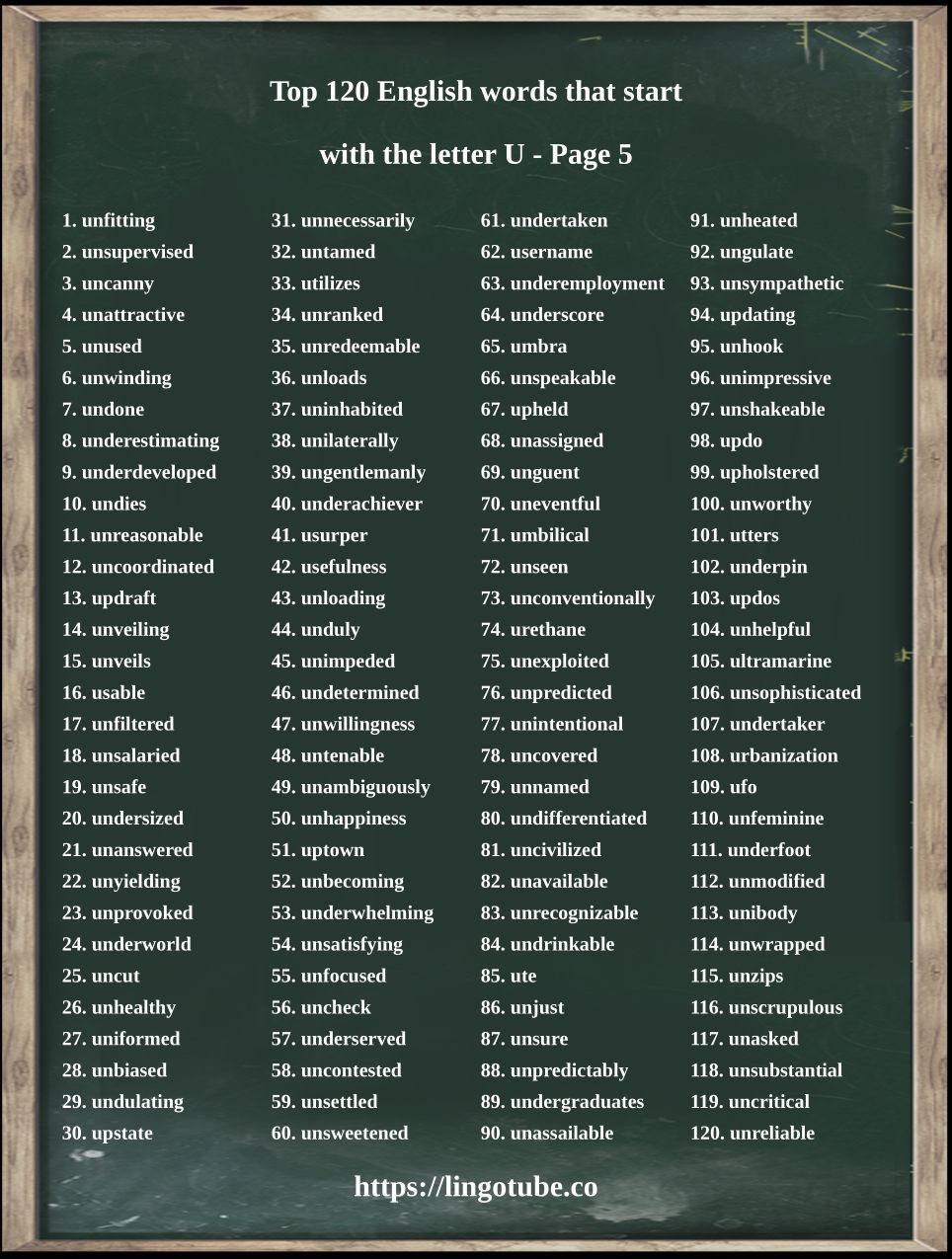 Top 120 English words that start

with the letter U - Page 5

1. unfitting
2. unsupervised
3. uncanny
4. unattractive
5. unused
6. unwinding
7. undone
8. underestimating
9. underdeveloped
10. undies
11. unreasonable
12. uncoordinated
13. updraft
14. unveiling
15. unveils
16. usable
17. unfiltered
18. unsalaried
19. unsafe
20. undersized
21. unanswered
22. unyielding
23. unprovoked
24. underworld
25. uncut
26. unhealthy
27. uniformed
28. unbiased
29. undulating
30. upstate

31. unnecessarily
32. untamed
33. utilizes
34. unranked
35. unredeemable
36. unloads
37. uninhabited
38. unilaterally
39. ungentlemanly
40. underachiever
41. usurper
42. usefulness
43. unloading
44. unduly
45. unimpeded
46. undetermined
47. unwillingness
48. untenable
49. unambiguously
50. unhappiness
51. uptown
52. unbecoming
53. underwhelming
54. unsatisfying
55. unfocused
56. uncheck
57. underserved
58. uncontested
59. unsettled
60. unsweetened

61. undertaken
62. username
63. underemployment
64. underscore
65. umbra
66. unspeakable
67. upheld
68. unassigned
69. unguent
70. uneventful
71. umbilical
72. unseen
73. unconventionally
74. urethane
75. unexploited
76. unpredicted
77. unintentional
78. uncovered
79. unnamed
80. undifferentiated
81. uncivilized
82. unavailable
83. unrecognizable
84. undrinkable
85. ute
86. unjust
87. unsure
88. unpredictably
89. undergraduates
90. unassailable

91. unheated
92. ungulate
93. unsympathetic
94. updating
95. unhook
96. unimpressive
97. unshakeable
98. updo
99. upholstered
100. unworthy
101. utters
102. underpin
103. updos
104. unhelpful
105. ultramarine
106. unsophisticated
107. undertaker
108. urbanization
109. ufo
110. unfeminine
111. underfoot
112. unmodified
113. unibody
114. unwrapped
115. unzips
116. unscrupulous
117. unasked
118. unsubstantial
119. uncritical
120. unreliable

https://lingotube.co